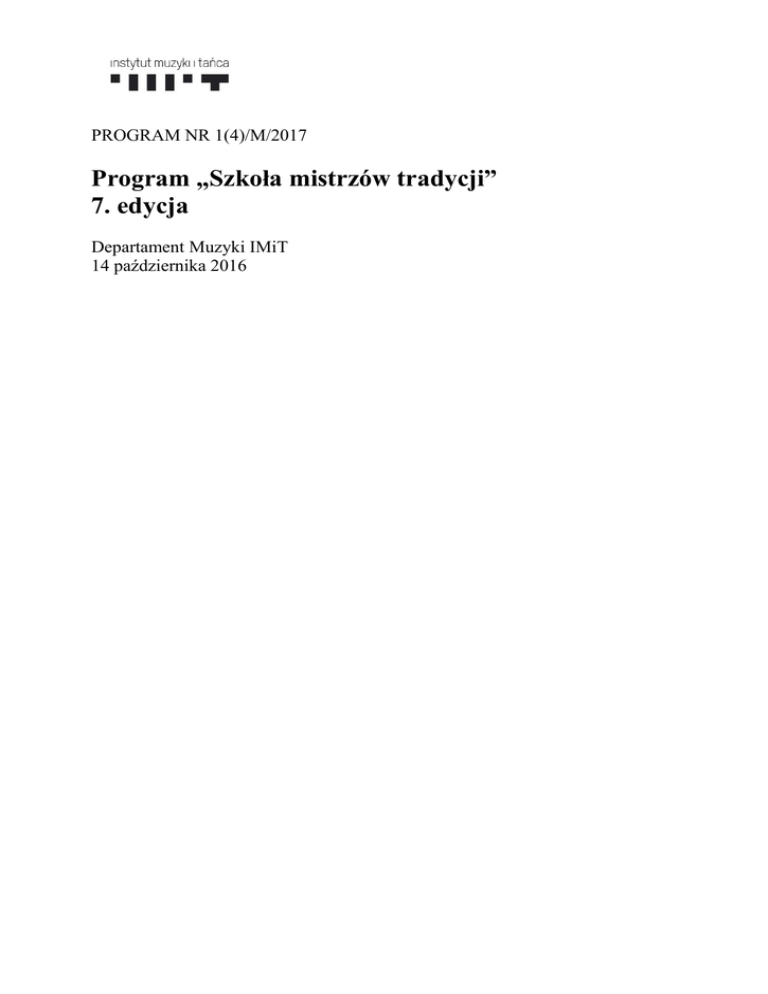 instytut muzyki i tańca

PROGRAM NR 1(4)/M/2017

Program „Szkoła mistrzów tradycji”
7. edycja

Departament Muzyki IMiT
14 października 2016